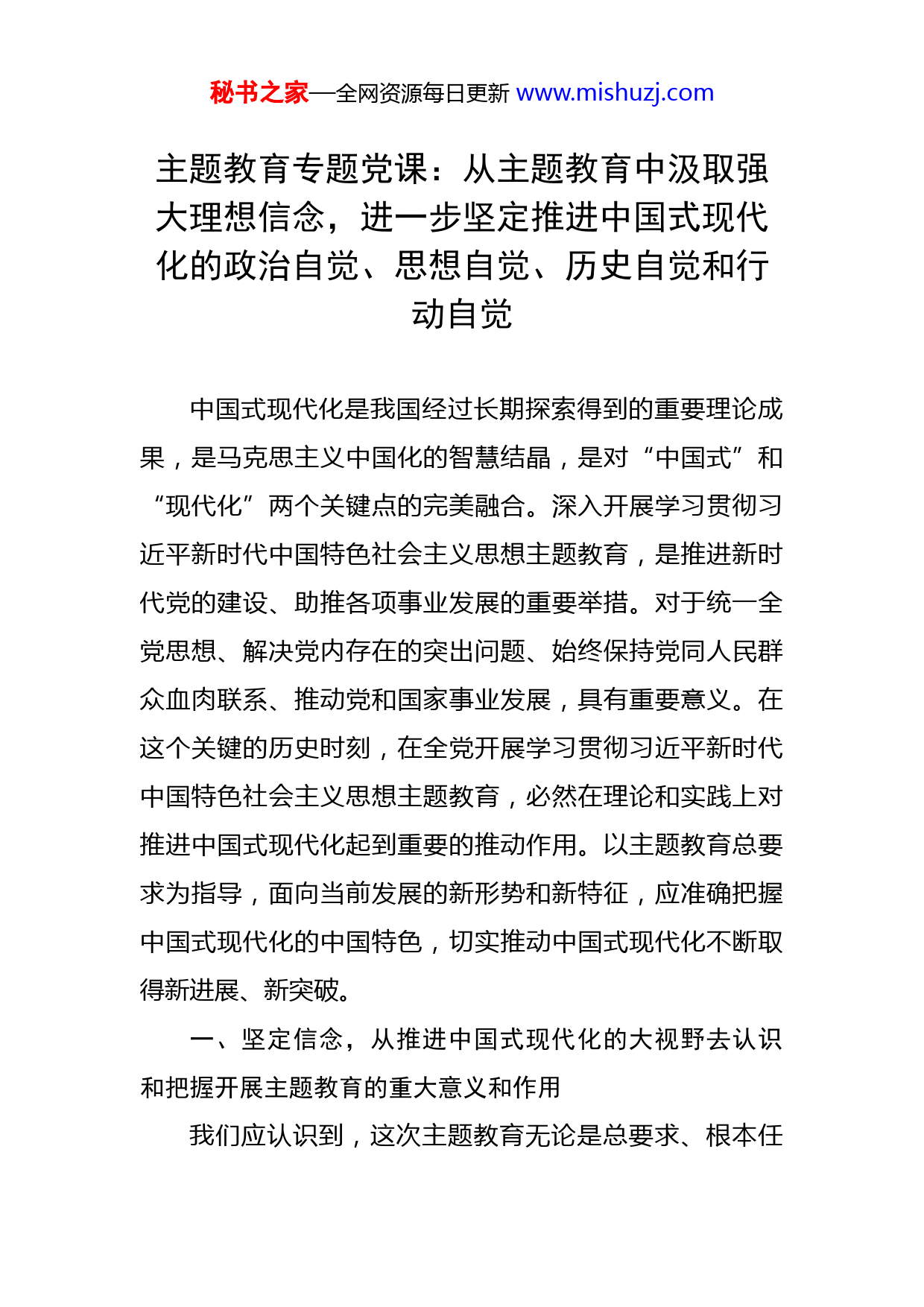 秘书之家—全网资源每日更新 www.mishuzj.com

主题教育专题党课：从主题教育中汲取强大理想信念，进一步坚定推进中国式现代化的政治自觉、思想自觉、历史自觉和行动自觉

中国式现代化是我国经过长期探索得到的重要理论成果，是马克思主义中国化的智慧结晶，是对“中国式”和“现代化”两个关键点的完美融合。深入开展学习贯彻习近平新时代中国特色社会主义思想主题教育，是推进新时代党的建设、助推各项事业发展的重要举措。对于统一全党思想、解决党内存在的突出问题、始终保持党同人民群众血肉联系、推动党和国家事业发展，具有重要意义。在这个关键的历史时刻，在全党开展学习贯彻习近平新时代中国特色社会主义思想主题教育，必然在理论和实践上对推进中国式现代化起到重要的推动作用。以主题教育总要求为指导，面向当前发展的新形势和新特征，应准确把握中国式现代化的中国特色，切实推动中国式现代化不断取得新进展、新突破。

一、坚定信念，从推进中国式现代化的大视野去认识和把握开展主题教育的重大意义和作用

我们应认识到，这次主题教育无论是总要求、根本任